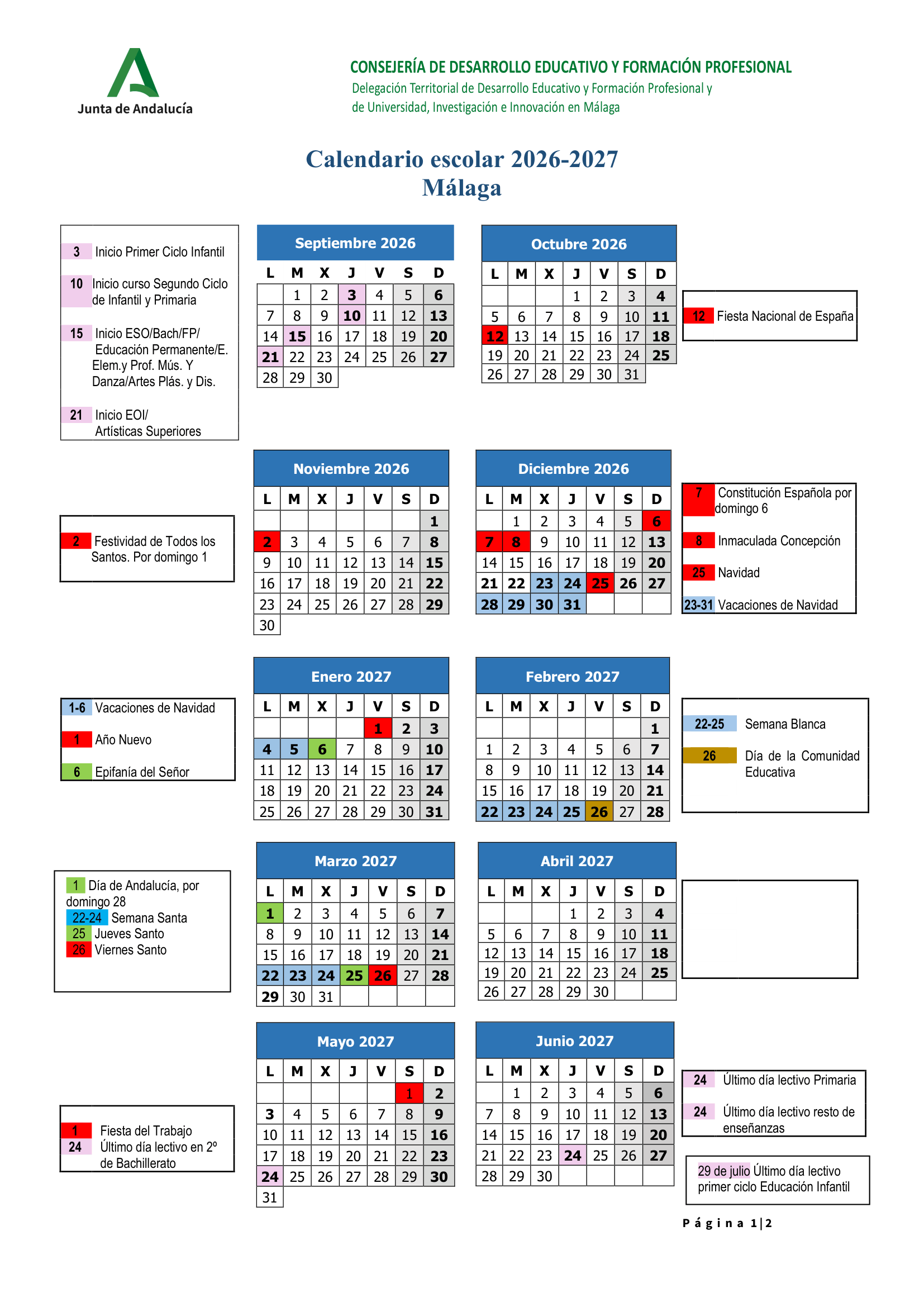 Junta de Andalucía

CONSEJERÍA DE DESARROLLO EDUCATIVO Y FORMACIÓN PROFESIONAL
Delegación Territorial de Desarrollo Educativo y Formación Profesional y de Universidad, Investigación e Innovación en Málaga

Calendario escolar 2026-2027
Málaga

3 Inicio Primer Ciclo Infantil

10 Inicio curso Segundo Ciclo de Infantil y Primaria

15 Inicio ESO/Bach/FP/ Educación Permanente/E. Elem.y Prof. Mús. Y Danza/Artes Plás. y Dis.

21 Inicio EOI/ Artísticas Superiores

Septiembre 2026

| L | M | X | J | V | S | D |
|---|---|---|---|---|---|---|
| | 1 | 2 | 3 | 4 | 5 | 6 |
| 7 | 8 | 9 | 10 | 11 | 12 | 13 |
| 14 | 15 | 16 | 17 | 18 | 19 | 20 |
| 21 | 22 | 23 | 24 | 25 | 26 | 27 |
| 28 | 29 | 30 | | | | |

Octubre 2026

| L | M | X | J | V | S | D |
|---|---|---|---|---|---|---|
| | | | 1 | 2 | 3 | 4 |
| 5 | 6 | 7 | 8 | 9 | 10 | 11 |
| 12 | 13 | 14 | 15 | 16 | 17 | 18 |
| 19 | 20 | 21 | 22 | 23 | 24 | 25 |
| 26 | 27 | 28 | 29 | 30 | 31 | |

12 Fiesta Nacional de España

2 Festividad de Todos los Santos. Por domingo 1

Noviembre 2026

| L | M | X | J | V | S | D |
|---|---|---|---|---|---|---|
| | | | | | | 1 |
| 2 | 3 | 4 | 5 | 6 | 7 | 8 |
| 9 | 10 | 11 | 12 | 13 | 14 | 15 |
| 16 | 17 | 18 | 19 | 20 | 21 | 22 |
| 23 | 24 | 25 | 26 | 27 | 28 | 29 |
| 30 | | | | | | |

Diciembre 2026

| L | M | X | J | V | S | D |
|---|---|---|---|---|---|---|
| | 1 | 2 | 3 | 4 | 5 | 6 |
| 7 | 8 | 9 | 10 | 11 | 12 | 13 |
| 14 | 15 | 16 | 17 | 18 | 19 | 20 |
| 21 | 22 | 23 | 24 | 25 | 26 | 27 |
| 28 | 29 | 30 | 31 | | | |

7 Constitución Española por domingo 6
8 Inmaculada Concepción
25 Navidad
23-31 Vacaciones de Navidad

1-6 Vacaciones de Navidad
1 Año Nuevo
6 Epifanía del Señor

Enero 2027

| L | M | X | J | V | S | D |
|---|---|---|---|---|---|---|
| | | | | 1 | 2 | 3 |
| 4 | 5 | 6 | 7 | 8 | 9 | 10 |
| 11 | 12 | 13 | 14 | 15 | 16 | 17 |
| 18 | 19 | 20 | 21 | 22 | 23 | 24 |
| 25 | 26 | 27 | 28 | 29 | 30 | 31 |

Febrero 2027

| L | M | X | J | V | S | D |
|---|---|---|---|---|---|---|
| | | | | | | 1 |
| 1 | 2 | 3 | 4 | 5 | 6 | 7 |
| 8 | 9 | 10 | 11 | 12 | 13 | 14 |
| 15 | 16 | 17 | 18 | 19 | 20 | 21 |
| 22 | 23 | 24 | 25 | 26 | 27 | 28 |

22-25 Semana Blanca
26 Día de la Comunidad Educativa

1 Día de Andalucía, por domingo 28
22-24 Semana Santa
25 Jueves Santo
26 Viernes Santo

Marzo 2027

| L | M | X | J | V | S | D |
|---|---|---|---|---|---|---|
| 1 | 2 | 3 | 4 | 5 | 6 | 7 |
| 8 | 9 | 10 | 11 | 12 | 13 | 14 |
| 15 | 16 | 17 | 18 | 19 | 20 | 21 |
| 22 | 23 | 24 | 25 | 26 | 27 | 28 |
| 29 | 30 | 31 | | | | |

Abril 2027

| L | M | X | J | V | S | D |
|---|---|---|---|---|---|---|
| | | | 1 | 2 | 3 | 4 |
| 5 | 6 | 7 | 8 | 9 | 10 | 11 |
| 12 | 13 | 14 | 15 | 16 | 17 | 18 |
| 19 | 20 | 21 | 22 | 23 | 24 | 25 |
| 26 | 27 | 28 | 29 | 30 | | |

1 Fiesta del Trabajo
24 Último día lectivo en 2º de Bachillerato

Mayo 2027

| L | M | X | J | V | S | D |
|---|---|---|---|---|---|---|
| | | | | | 1 | 2 |
| 3 | 4 | 5 | 6 | 7 | 8 | 9 |
| 10 | 11 | 12 | 13 | 14 | 15 | 16 |
| 17 | 18 | 19 | 20 | 21 | 22 | 23 |
| 24 | 25 | 26 | 27 | 28 | 29 | 30 |
| 31 | | | | | | |

Junio 2027

| L | M | X | J | V | S | D |
|---|---|---|---|---|---|---|
| | 1 | 2 | 3 | 4 | 5 | 6 |
| 7 | 8 | 9 | 10 | 11 | 12 | 13 |
| 14 | 15 | 16 | 17 | 18 | 19 | 20 |
| 21 | 22 | 23 | 24 | 25 | 26 | 27 |
| 28 | 29 | 30 | | | | |

24 Último día lectivo Primaria
24 Último día lectivo resto de enseñanzas

29 de julio Último día lectivo primer ciclo Educación Infantil

Página 1|2